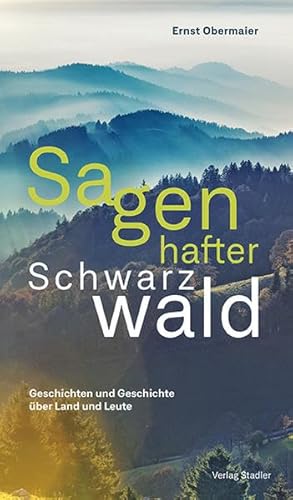 Ernst Obermaier

Sagen
hafter
Schwarz
wald

Geschichten und Geschichte
über Land und Leute

Verlag Stadler